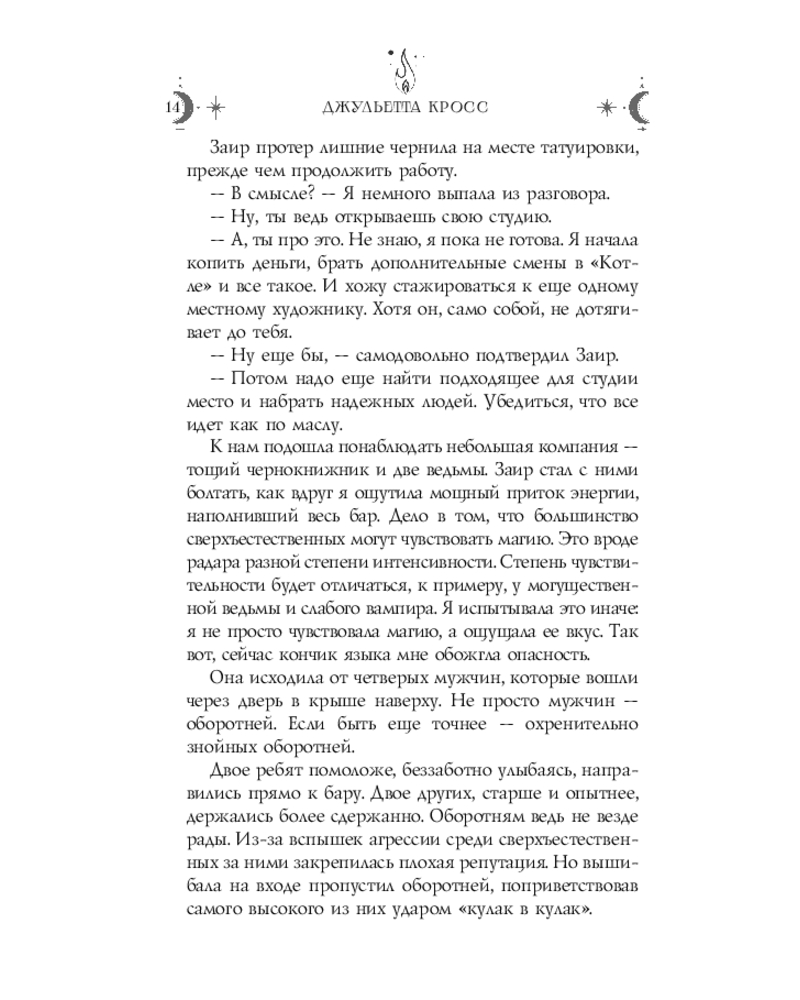 14 ДЖУЛЬЕТТА КРОСС

Заир протер лишние чернила на месте татуировки, прежде чем продолжить работу.

-- В смысле? -- Я немного выпала из разговора.

-- Ну, ты ведь открываешь свою студию.

-- А, ты про это. Не знаю, я пока не готова. Я начала копить деньги, брать дополнительные смены в «Котле» и все такое. И хожу стажироваться к еще одному местному художнику. Хотя он, само собой, не дотягивает до тебя.

-- Ну еще бы, -- самодовольно подтвердил Заир.

-- Потом надо еще найти подходящее для студии место и набрать надежных людей. Убедиться, что все идет как по маслу.

К нам подошла понаблюдать небольшая компания -- тощий чернокнижник и две ведьмы. Заир стал с ними болтать, как вдруг я ощутила мощный приток энергии, наполнивший весь бар. Дело в том, что большинство сверхъестественных могут чувствовать магию. Это вроде радара разной степени интенсивности. Степень чувствительности будет отличаться, к примеру, у могущественной ведьмы и слабого вампира. Я испытывала это иначе: я не просто чувствовала магию, а ощущала ее вкус. Так вот, сейчас кончик языка мне обожгла опасность.

Она исходила от четверых мужчин, которые вошли через дверь в крыше наверху. Не просто мужчин -- оборотней. Если быть еще точнее -- охренительно знойных оборотней.

Двое ребят помоложе, беззаботно улыбаясь, направились прямо к бару. Двое других, старше и опытнее, держались более сдержанно. Оборотням ведь не везде рады. Из-за вспышек агрессии среди сверхъестественных за ними закрепилась плохая репутация. Но вышибала на входе пропустил оборотней, поприветствовав самого высокого из них ударом «кулак в кулак».